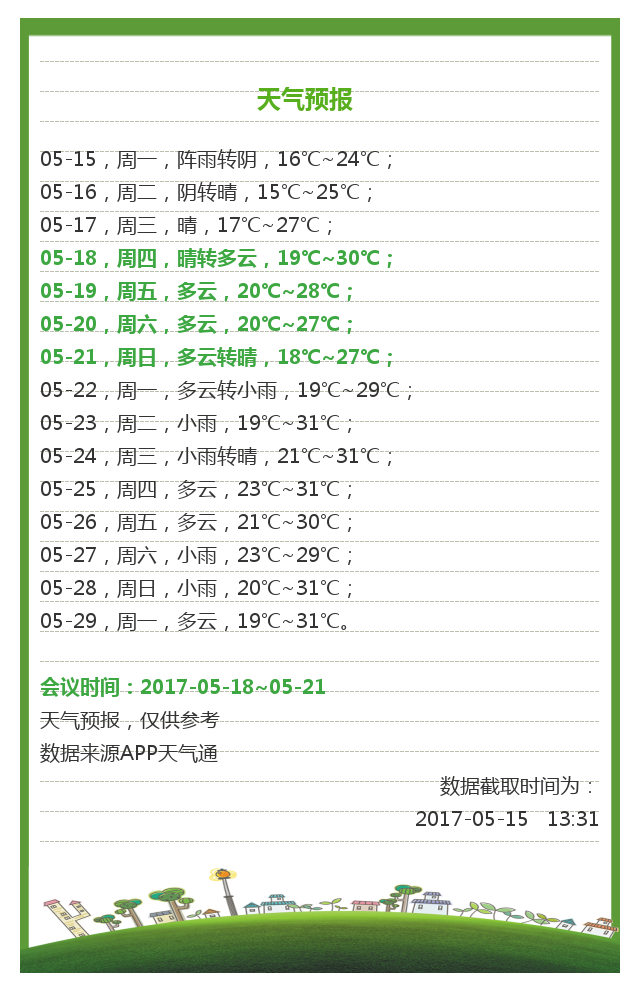 天气预报

05-15，周一，阵雨转阴，16℃~24℃；

05-16，周二，阴转晴，15℃~25℃；

05-17，周三，晴，17℃~27℃；

05-18，周四，晴转多云，19℃~30℃；

05-19，周五，多云，20℃~28℃；

05-20，周六，多云，20℃~27℃；

05-21，周日，多云转晴，18℃~27℃；

05-22，周一，多云转小雨，19℃~29℃；

05-23，周二，小雨，19℃~31℃；

05-24，周三，小雨转晴，21℃~31℃；

05-25，周四，多云，23℃~31℃；

05-26，周五，多云，21℃~30℃；

05-27，周六，小雨，23℃~29℃；

05-28，周日，小雨，20℃~31℃；

05-29，周一，多云，19℃~31℃。

会议时间：2017-05-18~05-21

天气预报，仅供参考

数据来源APP天气通

数据截取时间为：

2017-05-15 13:31